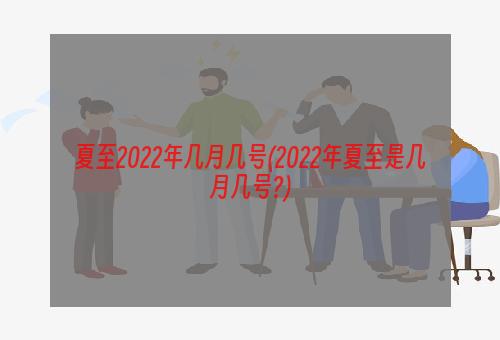 夏至2022年几月几号(2022年夏至是几月几号?)